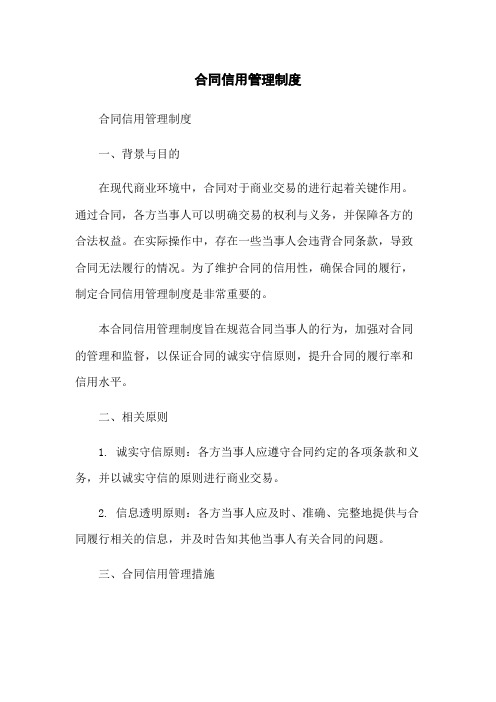 合同信用管理制度

合同信用管理制度

一、背景与目的

在现代商业环境中，合同对于商业交易的进行起着关键作用。通过合同，各方当事人可以明确交易的权利与义务，并保障各方的合法权益。在实际操作中，存在一些当事人会违背合同条款，导致合同无法履行的情况。为了维护合同的信用性，确保合同的履行，制定合同信用管理制度是非常重要的。

本合同信用管理制度旨在规范合同当事人的行为，加强对合同的管理和监督，以保证合同的诚实守信原则，提升合同的履行率和信用水平。

二、相关原则

1. 诚实守信原则：各方当事人应遵守合同约定的各项条款和义务，并以诚实守信的原则进行商业交易。

2. 信息透明原则：各方当事人应及时、准确、完整地提供与合同履行相关的信息，并及时告知其他当事人有关合同的问题。

三、合同信用管理措施